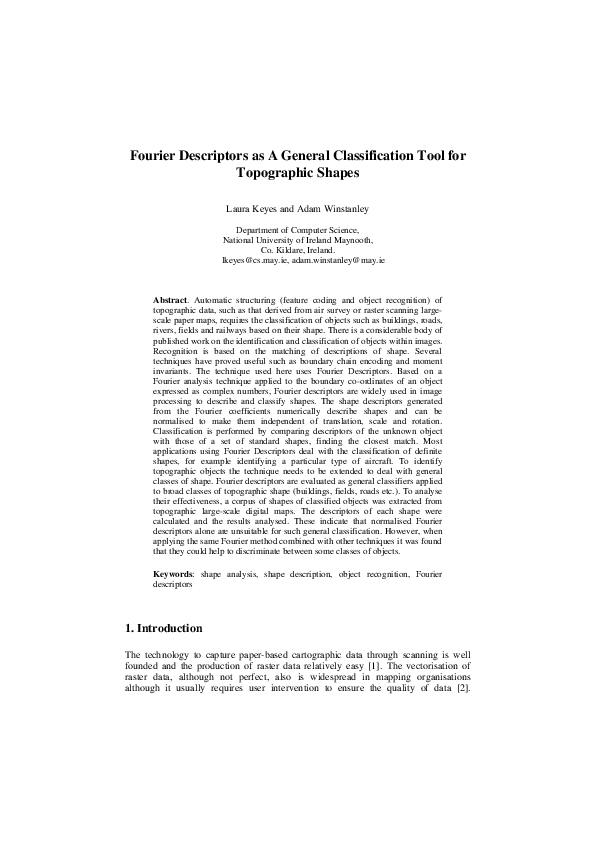 Fourier Descriptors as A General Classification Tool for Topographic Shapes

Laura Keyes and Adam Winstanley

Department of Computer Science,
National University of Ireland Maynooth,
Co. Kildare, Ireland.
lkeyes@cs.may.ie, adam.winstanley@may.ie

Abstract. Automatic structuring (feature coding and object recognition) of topographic data, such as that derived from air survey or raster scanning large-scale paper maps, requires the classification of objects such as buildings, roads, rivers, fields and railways based on their shape. There is a considerable body of published work on the identification and classification of objects within images. Recognition is based on the matching of descriptions of shape. Several techniques have proved useful such as boundary chain encoding and moment invariants. The technique used here uses Fourier Descriptors. Based on a Fourier analysis technique applied to the boundary co-ordinates of an object expressed as complex numbers, Fourier descriptors are widely used in image processing to describe and classify shapes. The shape descriptors generated from the Fourier coefficients numerically describe shapes and can be normalised to make them independent of translation, scale and rotation. Classification is performed by comparing descriptors of the unknown object with those of a set of standard shapes, finding the closest match. Most applications using Fourier Descriptors deal with the classification of definite shapes, for example identifying a particular type of aircraft. To identify topographic objects the technique needs to be extended to deal with general classes of shape. Fourier descriptors are evaluated as general classifiers applied to broad classes of topographic shape (buildings, fields, roads etc.). To analyse their effectiveness, a corpus of shapes of classified objects was extracted from topographic large-scale digital maps. The descriptors of each shape were calculated and the results analysed. These indicate that normalised Fourier descriptors alone are unsuitable for such general classification. However, when applying the same Fourier method combined with other techniques it was found that they could help to discriminate between some classes of objects.

Keywords: shape analysis, shape description, object recognition, Fourier descriptors

1. Introduction

The technology to capture paper-based cartographic data through scanning is well founded and the production of raster data relatively easy [1]. The vectorisation of raster data, although not perfect, also is widespread in mapping organisations although it usually requires user intervention to ensure the quality of data [2].